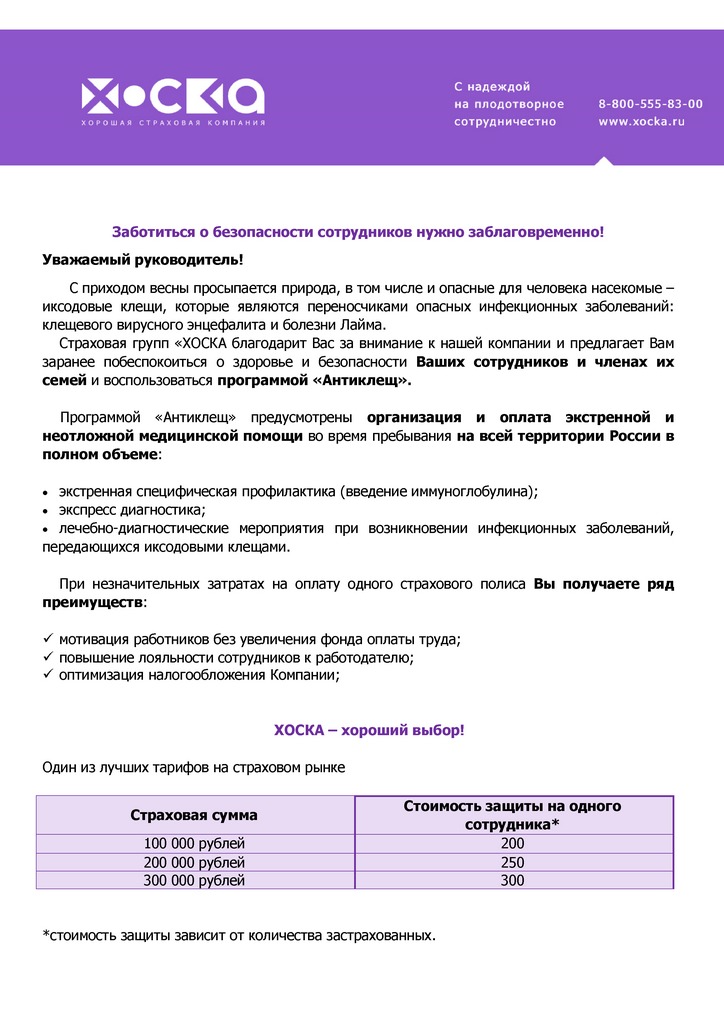 ХОСКА
ХОРОШАЯ СТРАХОВАЯ КОМПАНИЯ

С надеждой
на плодотворное
сотрудничество

8-800-555-83-00
www.xocka.ru

Заботиться о безопасности сотрудников нужно заблаговременно!

Уважаемый руководитель!

С приходом весны просыпается природа, в том числе и опасные для человека насекомые – иксодовые клещи, которые являются переносчиками опасных инфекционных заболеваний: клещевого вирусного энцефалита и болезни Лайма.
Страховая групп «ХОСКА благодарит Вас за внимание к нашей компании и предлагает Вам заранее побеспокоиться о здоровье и безопасности Ваших сотрудников и членах их семей и воспользоваться программой «Антиклещ».

Программой «Антиклещ» предусмотрены организация и оплата экстренной и неотложной медицинской помощи во время пребывания на всей территории России в полном объеме:

• экстренная специфическая профилактика (введение иммуноглобулина);
• экспресс диагностика;
• лечебно-диагностические мероприятия при возникновении инфекционных заболеваний, передающихся иксодовыми клещами.

При незначительных затратах на оплату одного страхового полиса Вы получаете ряд преимуществ:

✓ мотивация работников без увеличения фонда оплаты труда;
✓ повышение лояльности сотрудников к работодателю;
✓ оптимизация налогообложения Компании;

ХОСКА – хороший выбор!

Один из лучших тарифов на страховом рынке

| Страховая сумма | Стоимость защиты на одного сотрудника* |
|---|---|
| 100 000 рублей | 200 |
| 200 000 рублей | 250 |
| 300 000 рублей | 300 |

*стоимость защиты зависит от количества застрахованных.